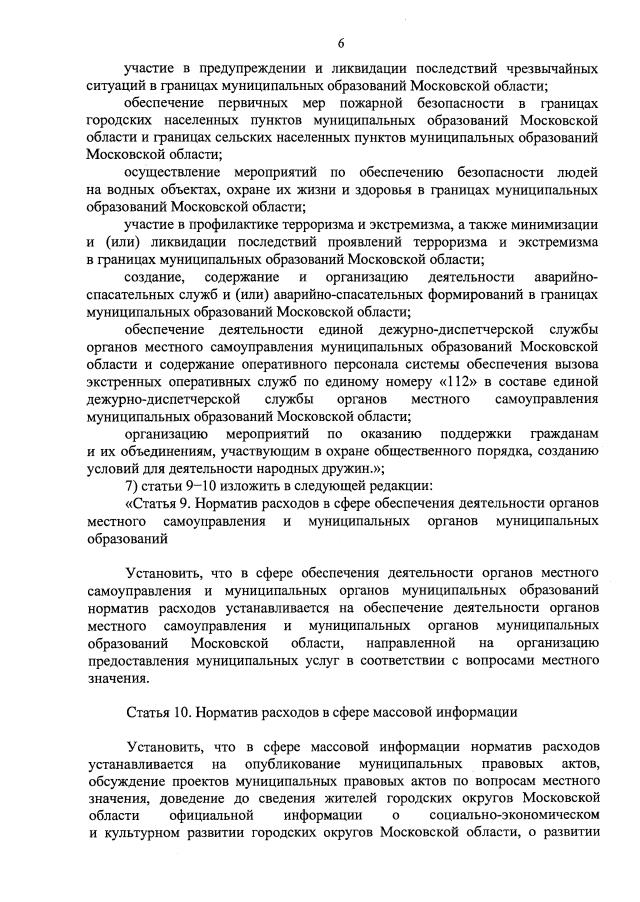 6

участие в предупреждении и ликвидации последствий чрезвычайных ситуаций в границах муниципальных образований Московской области;

обеспечение первичных мер пожарной безопасности в границах городских населенных пунктов муниципальных образований Московской области и границах сельских населенных пунктов муниципальных образований Московской области;

осуществление мероприятий по обеспечению безопасности людей на водных объектах, охране их жизни и здоровья в границах муниципальных образований Московской области;

участие в профилактике терроризма и экстремизма, а также минимизации и (или) ликвидации последствий проявлений терроризма и экстремизма в границах муниципальных образований Московской области;

создание, содержание и организацию деятельности аварийно-спасательных служб и (или) аварийно-спасательных формирований в границах муниципальных образований Московской области;

обеспечение деятельности единой дежурно-диспетчерской службы органов местного самоуправления муниципальных образований Московской области и содержание оперативного персонала системы обеспечения вызова экстренных оперативных служб по единому номеру «112» в составе единой дежурно-диспетчерской службы органов местного самоуправления муниципальных образований Московской области;

организацию мероприятий по оказанию поддержки гражданам и их объединениям, участвующим в охране общественного порядка, созданию условий для деятельности народных дружин.»;

7) статьи 9–10 изложить в следующей редакции:

«Статья 9. Норматив расходов в сфере обеспечения деятельности органов местного самоуправления и муниципальных органов муниципальных образований

Установить, что в сфере обеспечения деятельности органов местного самоуправления и муниципальных органов муниципальных образований норматив расходов устанавливается на обеспечение деятельности органов местного самоуправления и муниципальных органов муниципальных образований Московской области, направленной на организацию предоставления муниципальных услуг в соответствии с вопросами местного значения.

Статья 10. Норматив расходов в сфере массовой информации

Установить, что в сфере массовой информации норматив расходов устанавливается на опубликование муниципальных правовых актов, обсуждение проектов муниципальных правовых актов по вопросам местного значения, доведение до сведения жителей городских округов Московской области официальной информации о социально-экономическом и культурном развитии городских округов Московской области, о развитии